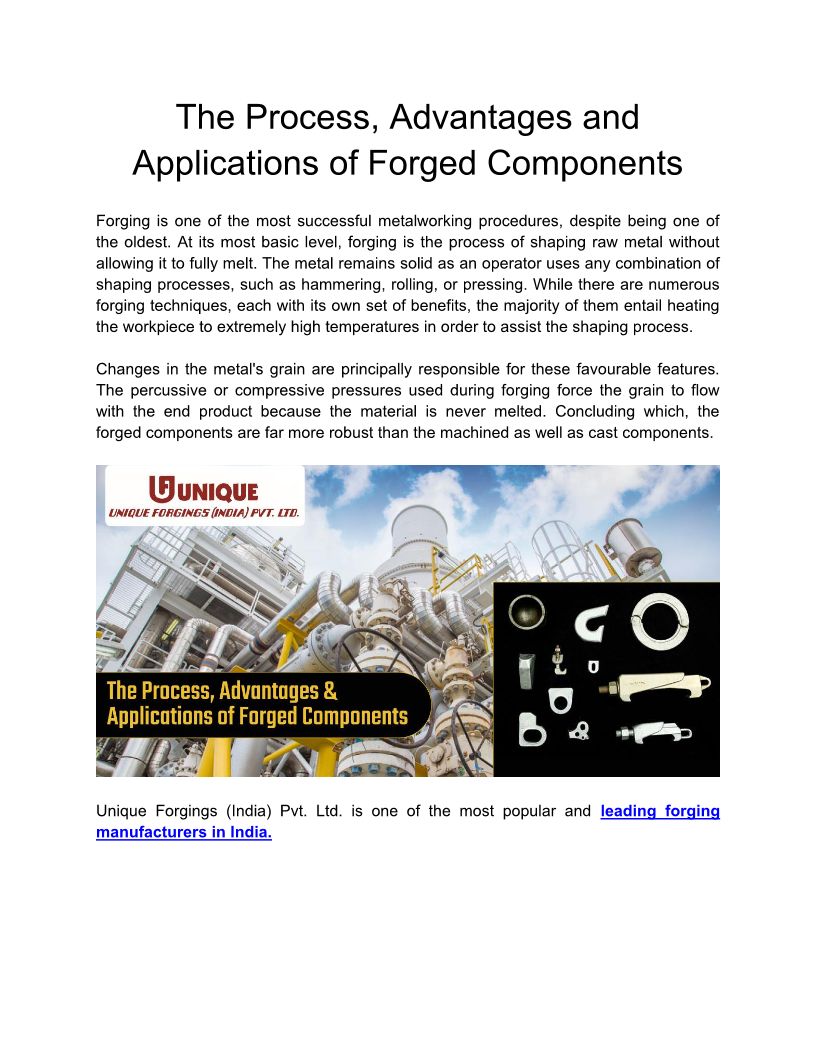 The Process, Advantages and Applications of Forged Components

Forging is one of the most successful metalworking procedures, despite being one of the oldest. At its most basic level, forging is the process of shaping raw metal without allowing it to fully melt. The metal remains solid as an operator uses any combination of shaping processes, such as hammering, rolling, or pressing. While there are numerous forging techniques, each with its own set of benefits, the majority of them entail heating the workpiece to extremely high temperatures in order to assist the shaping process.

Changes in the metal's grain are principally responsible for these favourable features. The percussive or compressive pressures used during forging force the grain to flow with the end product because the material is never melted. Concluding which, the forged components are far more robust than the machined as well as cast components.

UNIQUE
UNIQUE FORGINGS (INDIA) PVT. LTD.

The Process, Advantages & Applications of Forged Components

Unique Forgings (India) Pvt. Ltd. is one of the most popular and leading forging manufacturers in India.